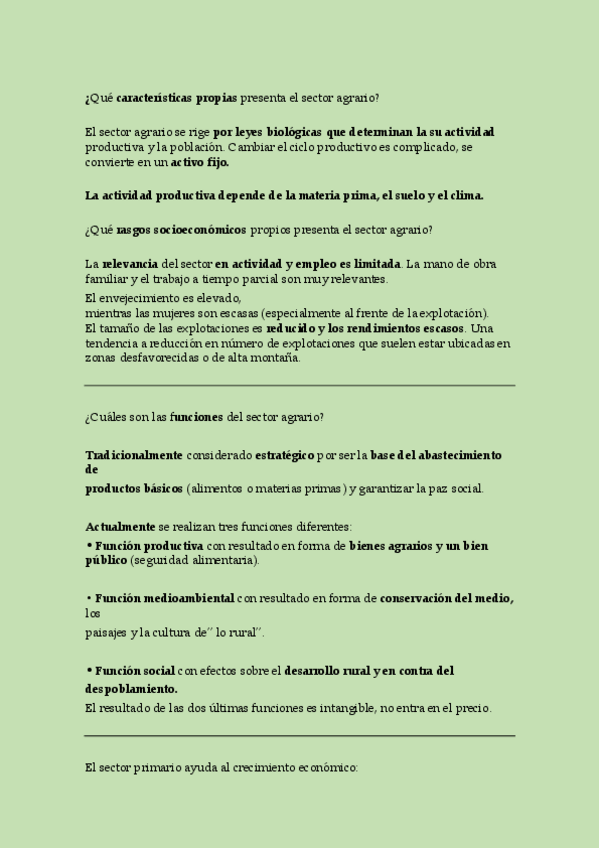 ¿Qué características propias presenta el sector agrario?

El sector agrario se rige por leyes biológicas que determinan la su actividad productiva y la población. Cambiar el ciclo productivo es complicado, se convierte en un activo fijo.

La actividad productiva depende de la materia prima, el suelo y el clima.

¿Qué rasgos socioeconómicos propios presenta el sector agrario?

La relevancia del sector en actividad y empleo es limitada. La mano de obra familiar y el trabajo a tiempo parcial son muy relevantes.
El envejecimiento es elevado,
mientras las mujeres son escasas (especialmente al frente de la explotación).
El tamaño de las explotaciones es reducido y los rendimientos escasos. Una tendencia a reducción en número de explotaciones que suelen estar ubicadas en zonas desfavorecidas o de alta montaña.

¿Cuáles son las funciones del sector agrario?

Tradicionalmente considerado estratégico por ser la base del abastecimiento de
productos básicos (alimentos o materias primas) y garantizar la paz social.

Actualmente se realizan tres funciones diferentes:
• Función productiva con resultado en forma de bienes agrarios y un bien público (seguridad alimentaria).

• Función medioambiental con resultado en forma de conservación del medio, los
paisajes y la cultura de" lo rural".

• Función social con efectos sobre el desarrollo rural y en contra del despoblamiento.
El resultado de las dos últimas funciones es intangible, no entra en el precio.

El sector primario ayuda al crecimiento económico: